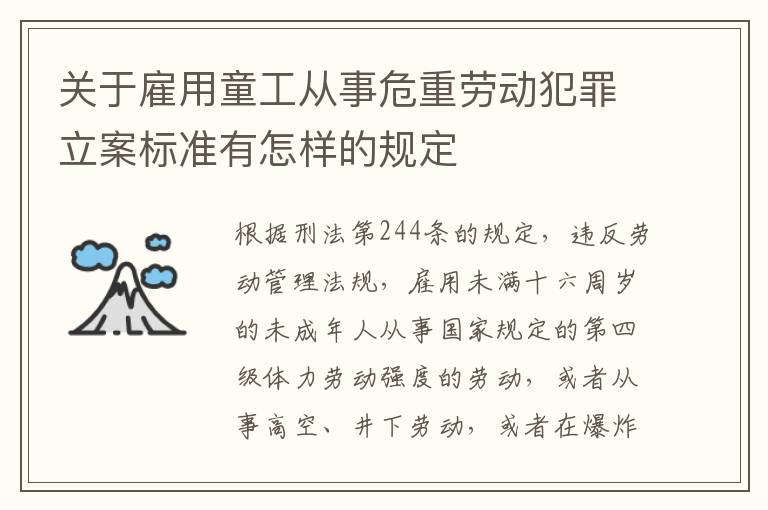 关于雇用童工从事危重劳动犯罪立案标准有怎样的规定

根据刑法第244条的规定，违反劳动管理法规，雇用未满十六周岁的未成年人从事国家规定的第四级体力劳动强度的劳动，或者从事高空、井下劳动，或者在爆炸